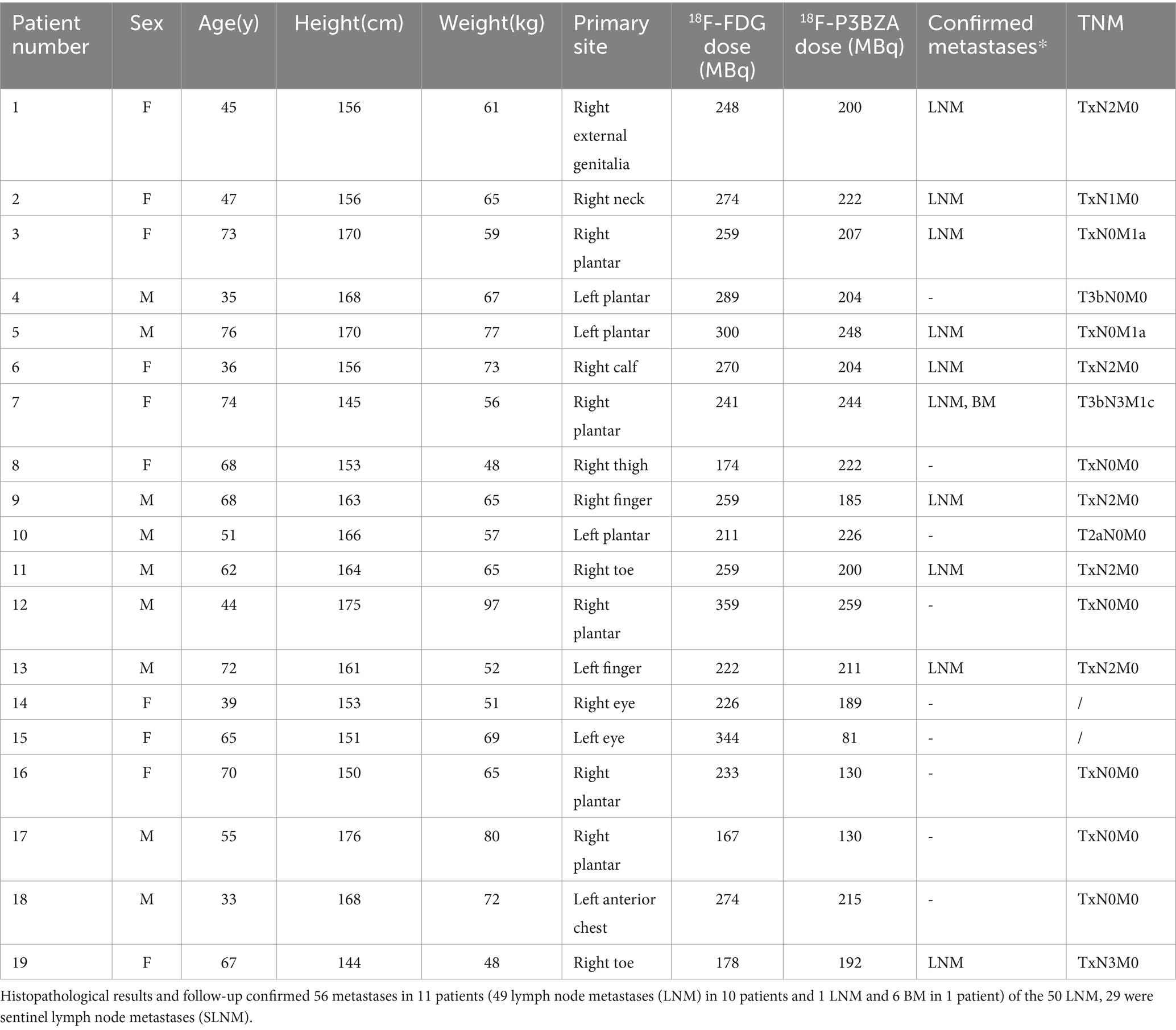 | Patient number | Sex | Age(y) | Height(cm) | Weight(kg) | Primary site | $^{18}$F-FDG dose (MBq) | $^{18}$F-P3BZA dose (MBq) | Confirmed metastases* | TNM |
|---|---|---|---|---|---|---|---|---|---|
| 1 | F | 45 | 156 | 61 | Right external genitalia | 248 | 200 | LNM | TxN2M0 |
| 2 | F | 47 | 156 | 65 | Right neck | 274 | 222 | LNM | TxN1M0 |
| 3 | F | 73 | 170 | 59 | Right plantar | 259 | 207 | LNM | TxN0M1a |
| 4 | M | 35 | 168 | 67 | Left plantar | 289 | 204 | - | T3bN0M0 |
| 5 | M | 76 | 170 | 77 | Left plantar | 300 | 248 | LNM | TxN0M1a |
| 6 | F | 36 | 156 | 73 | Right calf | 270 | 204 | LNM | TxN2M0 |
| 7 | F | 74 | 145 | 56 | Right plantar | 241 | 244 | LNM, BM | T3bN3M1c |
| 8 | F | 68 | 153 | 48 | Right thigh | 174 | 222 | - | TxN0M0 |
| 9 | M | 68 | 163 | 65 | Right finger | 259 | 185 | LNM | TxN2M0 |
| 10 | M | 51 | 166 | 57 | Left plantar | 211 | 226 | - | T2aN0M0 |
| 11 | M | 62 | 164 | 65 | Right toe | 259 | 200 | LNM | TxN2M0 |
| 12 | M | 44 | 175 | 97 | Right plantar | 359 | 259 | - | TxN0M0 |
| 13 | M | 72 | 161 | 52 | Left finger | 222 | 211 | LNM | TxN2M0 |
| 14 | F | 39 | 153 | 51 | Right eye | 226 | 189 | - | / |
| 15 | F | 65 | 151 | 69 | Left eye | 344 | 81 | - | / |
| 16 | F | 70 | 150 | 65 | Right plantar | 233 | 130 | - | TxN0M0 |
| 17 | M | 55 | 176 | 80 | Right plantar | 167 | 130 | - | TxN0M0 |
| 18 | M | 33 | 168 | 72 | Left anterior chest | 274 | 215 | - | TxN0M0 |
| 19 | F | 67 | 144 | 48 | Right toe | 178 | 192 | LNM | TxN3M0 |

Histopathological results and follow-up confirmed 56 metastases in 11 patients (49 lymph node metastases (LNM) in 10 patients and 1 LNM and 6 BM in 1 patient) of the 50 LNM, 29 were sentinel lymph node metastases (SLNM).